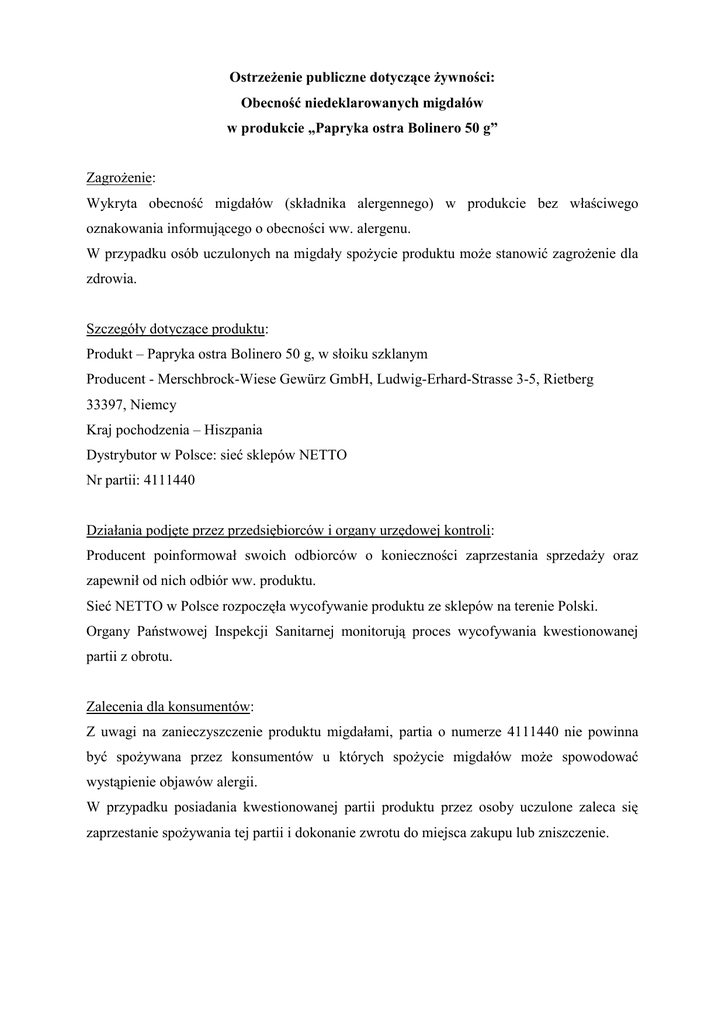 Ostrzeżenie publiczne dotyczące żywności:
Obecność niedeklarowanych migdałów
w produkcie „Papryka ostra Bolinero 50 g”

Zagrożenie:
Wykryta obecność migdałów (składnika alergennego) w produkcie bez właściwego oznakowania informującego o obecności ww. alergenu.
W przypadku osób uczulonych na migdały spożycie produktu może stanowić zagrożenie dla zdrowia.

Szczegóły dotyczące produktu:
Produkt – Papryka ostra Bolinero 50 g, w słoiku szklanym
Producent - Merschbrock-Wiese Gewürz GmbH, Ludwig-Erhard-Strasse 3-5, Rietberg 33397, Niemcy
Kraj pochodzenia – Hiszpania
Dystrybutor w Polsce: sieć sklepów NETTO
Nr partii: 4111440

Działania podjęte przez przedsiębiorców i organy urzędowej kontroli:
Producent poinformował swoich odbiorców o konieczności zaprzestania sprzedaży oraz zapewnił od nich odbiór ww. produktu.
Sieć NETTO w Polsce rozpoczęła wycofywanie produktu ze sklepów na terenie Polski.
Organy Państwowej Inspekcji Sanitarnej monitorują proces wycofywania kwestionowanej partii z obrotu.

Zalecenia dla konsumentów:
Z uwagi na zanieczyszczenie produktu migdałami, partia o numerze 4111440 nie powinna być spożywana przez konsumentów u których spożycie migdałów może spowodować wystąpienie objawów alergii.
W przypadku posiadania kwestionowanej partii produktu przez osoby uczulone zaleca się zaprzestanie spożywania tej partii i dokonanie zwrotu do miejsca zakupu lub zniszczenie.